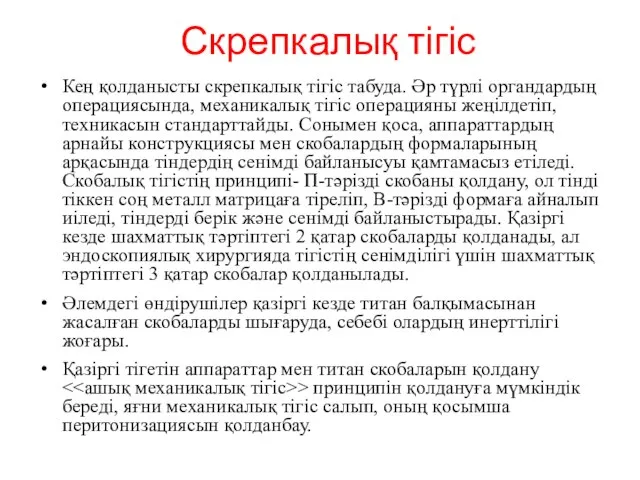 Скрепкалық тігіс

• Кең қолданысты скрепкалық тігіс табуда. Әр түрлі органдардың операциясында, механикалық тігіс операцияны жеңілдетіп, техникасын стандарттайды. Сонымен қоса, аппараттардың арнайы конструкциясы мен скобалардың формаларының арқасында тіндердің сенімді байланысуы қамтамасыз етіледі. Скобалық тігістің принципі- П-тәрізді скобаны қолдану, ол тінді тіккен соң металл матрицаға тіреліп, В-тәрізді формаға айналып иіледі, тіндерді берік және сенімді байланыстырады. Қазіргі кезде шахматтық тәртіптегі 2 қатар скобаларды қолданады, ал эндоскопиялық хирургияда тігістің сенімділігі үшін шахматтық тәртіптегі 3 қатар скобалар қолданылады.

• Әлемдегі өндірушілер қазіргі кезде титан балқымасынан жасалған скобаларды шығаруда, себебі олардың инерттілігі жоғары.

• Қазіргі тігетін аппараттар мен титан скобаларын қолдану <<ашық механикалық тігіс>> принципін қолдануға мүмкіндік береді, яғни механикалық тігіс салып, оның қосымша перитонизациясын қолданбау.